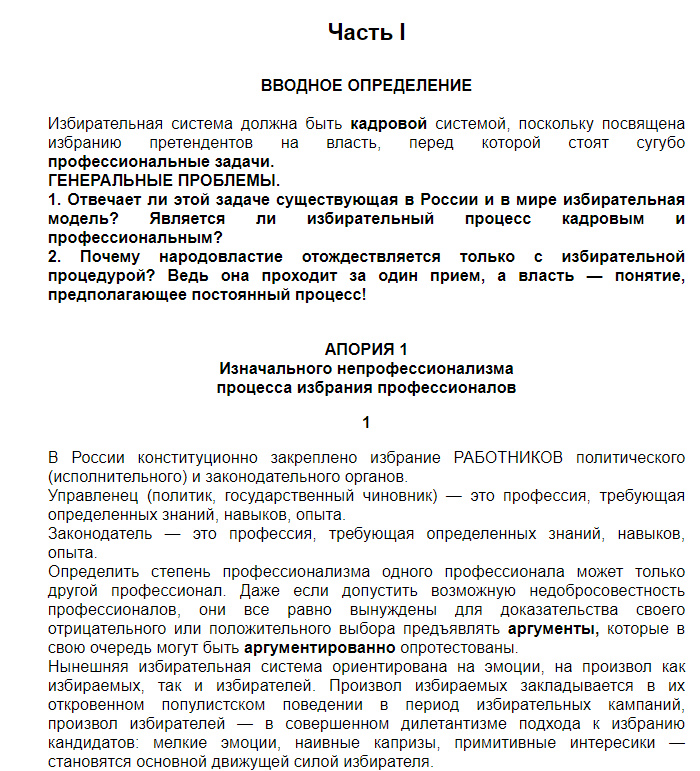 Часть I

ВВОДНОЕ ОПРЕДЕЛЕНИЕ

Избирательная система должна быть кадровой системой, поскольку посвящена избранию претендентов на власть, перед которой стоят сугубо профессиональные задачи.
ГЕНЕРАЛЬНЫЕ ПРОБЛЕМЫ.
1. Отвечает ли этой задаче существующая в России и в мире избирательная модель? Является ли избирательный процесс кадровым и профессиональным?
2. Почему народовластие отождествляется только с избирательной процедурой? Ведь она проходит за один прием, а власть — понятие, предполагающее постоянный процесс!

АПОРИЯ 1
Изначального непрофессионализма
процесса избрания профессионалов

1

В России конституционно закреплено избрание РАБОТНИКОВ политического (исполнительного) и законодательного органов.
Управленец (политик, государственный чиновник) — это профессия, требующая определенных знаний, навыков, опыта.
Законодатель — это профессия, требующая определенных знаний, навыков, опыта.
Определить степень профессионализма одного профессионала может только другой профессионал. Даже если допустить возможную недобросовестность профессионалов, они все равно вынуждены для доказательства своего отрицательного или положительного выбора предъявлять аргументы, которые в свою очередь могут быть аргументированно опротестованы.
Нынешняя избирательная система ориентирована на эмоции, на произвол как избираемых, так и избирателей. Произвол избираемых закладывается в их откровенном популистском поведении в период избирательных кампаний, произвол избирателей — в совершенном дилетантизме подхода к избранию кандидатов: мелкие эмоции, наивные капризы, примитивные интересики — становятся основной движущей силой избирателя.